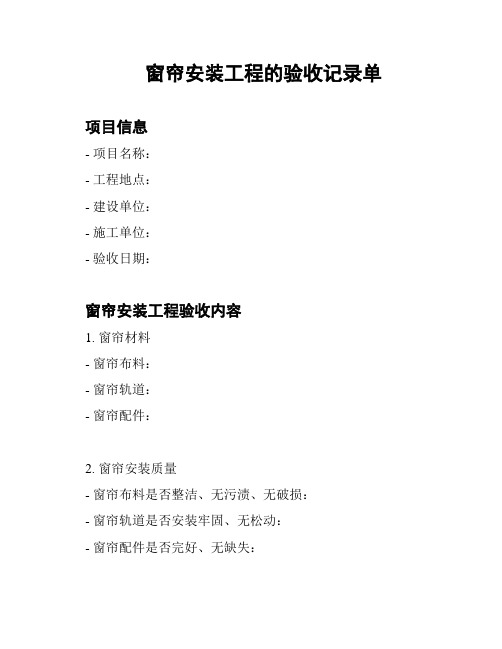 窗帘安装工程的验收记录单

项目信息

- 项目名称:

- 工程地点:

- 建设单位:

- 施工单位:

- 验收日期:

窗帘安装工程验收内容

1. 窗帘材料

- 窗帘布料:

- 窗帘轨道:

- 窗帘配件:

2. 窗帘安装质量

- 窗帘布料是否整洁、无污渍、无破损:

- 窗帘轨道是否安装牢固、无松动:

- 窗帘配件是否完好、无缺失: